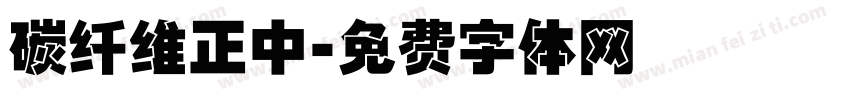 碳纤维正中-免费字体网

www.mian fei zi ti.com